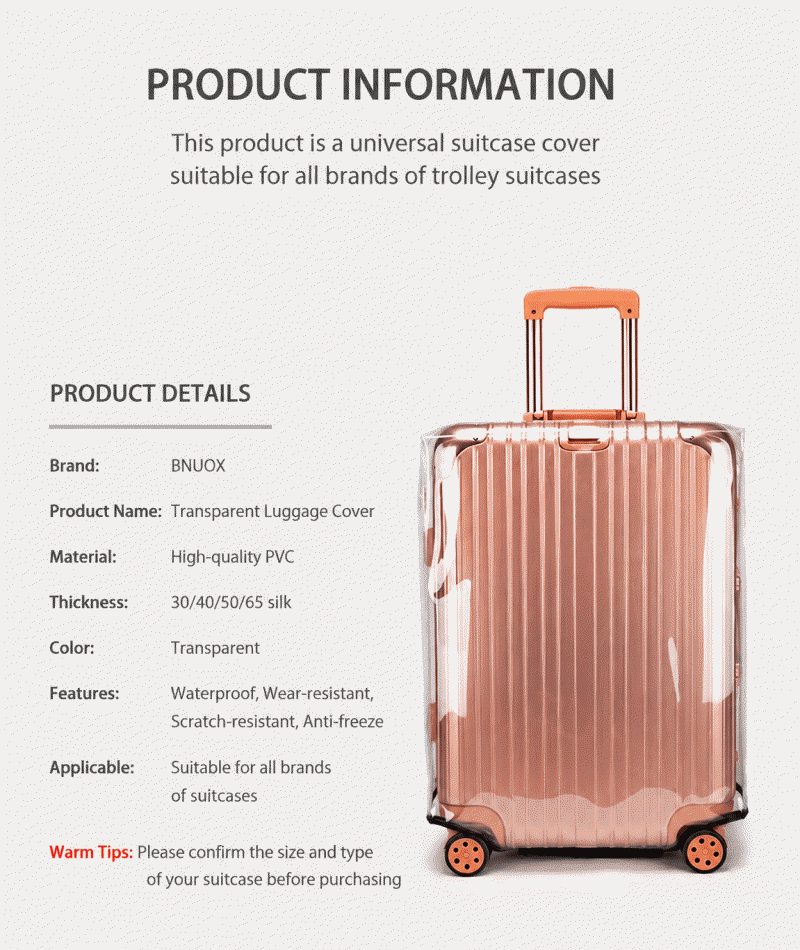 PRODUCT INFORMATION

This product is a universal suitcase cover suitable for all brands of trolley suitcases

PRODUCT DETAILS

Brand: BNUOX

Product Name: Transparent Luggage Cover

Material: High-quality PVC

Thickness: 30/40/50/65 silk

Color: Transparent

Features: Waterproof, Wear-resistant, Scratch-resistant, Anti-freeze

Applicable: Suitable for all brands of suitcases

Warm Tips: Please confirm the size and type of your suitcase before purchasing